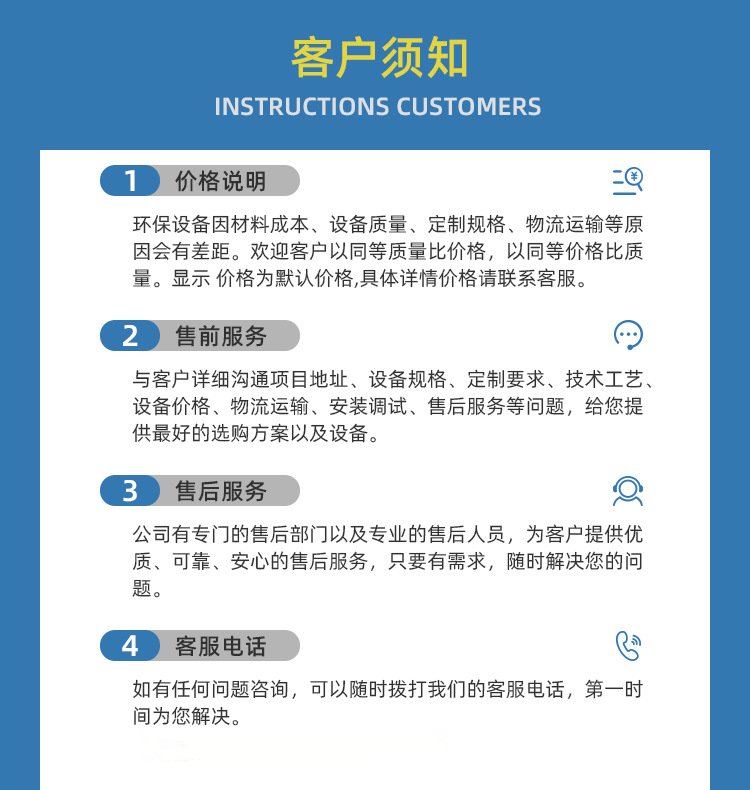 客户须知
INSTRUCTIONS CUSTOMERS

1 价格说明

环保设备因材料成本、设备质量、定制规格、物流运输等原因会有差距。欢迎客户以同等质量比价格，以同等价格比质量。显示 价格为默认价格,具体详情价格请联系客服。

2 售前服务

与客户详细沟通项目地址、设备规格、定制要求、技术工艺、设备价格、物流运输、安装调试、售后服务等问题，给您提供最好的选购方案以及设备。

3 售后服务

公司有专门的售后部门以及专业的售后人员，为客户提供优质、可靠、安心的售后服务，只要有需求，随时解决您的问题。

4 客服电话

如有任何问题咨询，可以随时拨打我们的客服电话，第一时间为您解决。